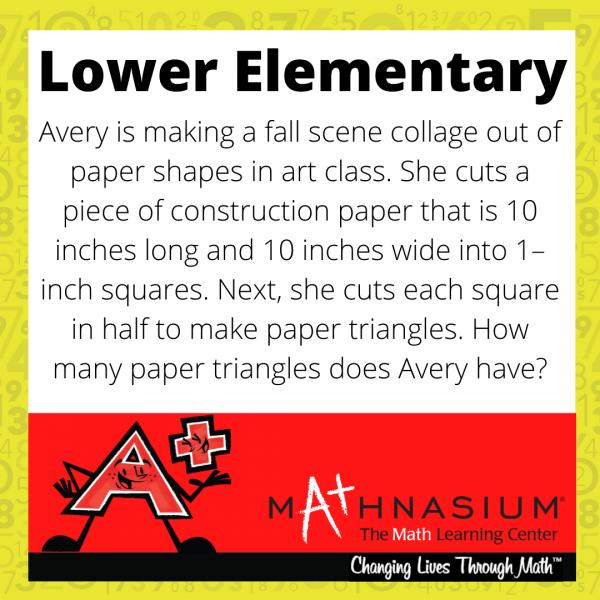 Lower Elementary

Avery is making a fall scene collage out of paper shapes in art class. She cuts a piece of construction paper that is 10 inches long and 10 inches wide into 1–inch squares. Next, she cuts each square in half to make paper triangles. How many paper triangles does Avery have?

MATHNASIUM®
The Math Learning Center

Changing Lives Through Math™